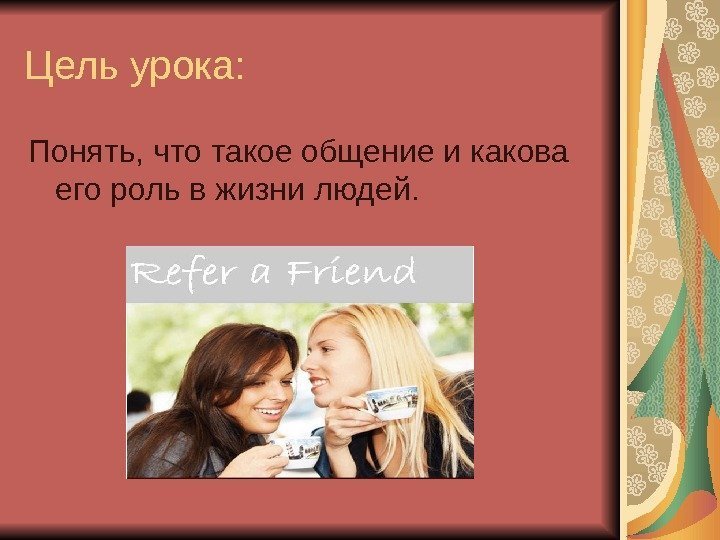 Цель урока:

Понять, что такое общение и какова его роль в жизни людей.

Refer a Friend